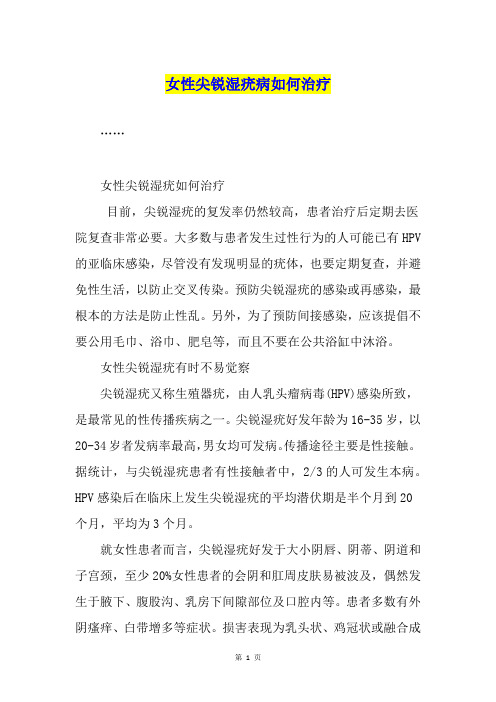 女性尖锐湿疣病如何治疗

……

女性尖锐湿疣如何治疗

目前，尖锐湿疣的复发率仍然较高，患者治疗后定期去医院复查非常必要。大多数与患者发生过性行为的人可能已有HPV的亚临床感染，尽管没有发现明显的疣体，也要定期复查，并避免性生活，以防止交叉传染。预防尖锐湿疣的感染或再感染，最根本的方法是防止性乱。另外，为了预防间接感染，应该提倡不要公用毛巾、浴巾、肥皂等，而且不要在公共浴缸中沐浴。

女性尖锐湿疣有时不易觉察

尖锐湿疣又称生殖器疣，由人乳头瘤病毒(HPV)感染所致，是最常见的性传播疾病之一。尖锐湿疣好发年龄为16-35岁，以20-34岁者发病率最高，男女均可发病。传播途径主要是性接触。据统计，与尖锐湿疣患者有性接触者中，2/3的人可发生本病。HPV感染后在临床上发生尖锐湿疣的平均潜伏期是半个月到20个月，平均为3个月。

就女性患者而言，尖锐湿疣好发于大小阴唇、阴蒂、阴道和子宫颈，至少20%女性患者的会阴和肛周皮肤易被波及，偶然发生于腋下、腹股沟、乳房下间隙部位及口腔内等。患者多数有外阴瘙痒、白带增多等症状。损害表现为乳头状、鸡冠状或融合成

第 1 页